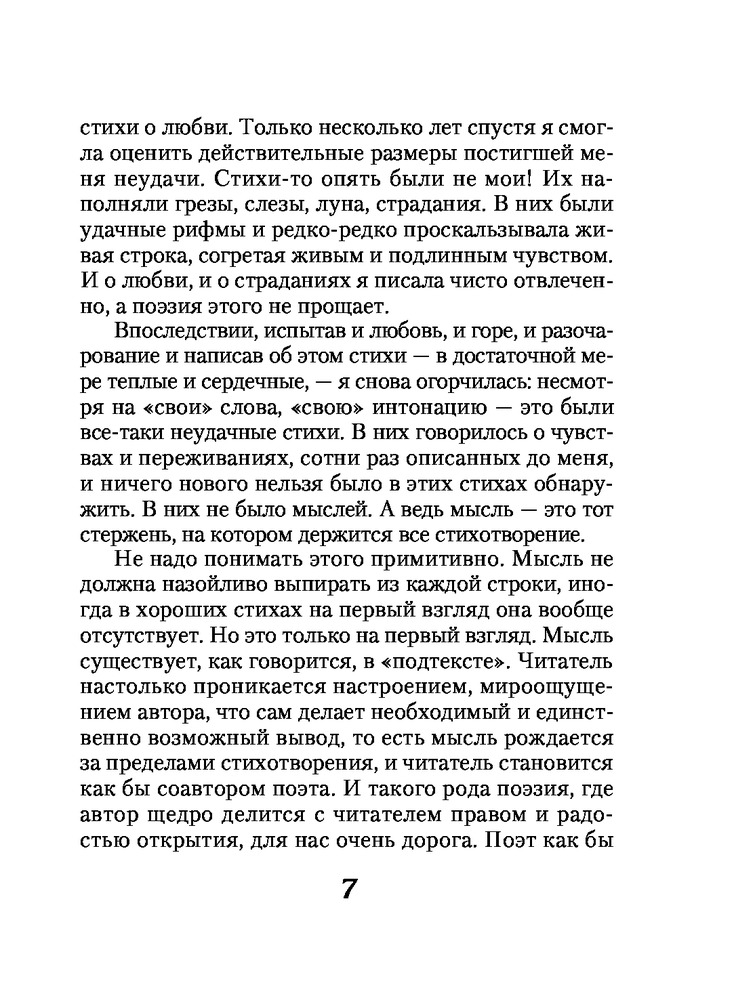 стихи о любви. Только несколько лет спустя я смогла оценить действительные размеры постигшей меня неудачи. Стихи-то опять были не мои! Их наполняли грезы, слезы, луна, страдания. В них были удачные рифмы и редко-редко проскальзывала живая строка, согретая живым и подлинным чувством. И о любви, и о страданиях я писала чисто отвлеченно, а поэзия этого не прощает.

Впоследствии, испытав и любовь, и горе, и разочарование и написав об этом стихи — в достаточной мере теплые и сердечные, — я снова огорчилась: несмотря на «свои» слова, «свою» интонацию — это были все-таки неудачные стихи. В них говорилось о чувствах и переживаниях, сотни раз описанных до меня, и ничего нового нельзя было в этих стихах обнаружить. В них не было мыслей. А ведь мысль — это тот стержень, на котором держится все стихотворение.

Не надо понимать этого примитивно. Мысль не должна назойливо выпирать из каждой строки, иногда в хороших стихах на первый взгляд она вообще отсутствует. Но это только на первый взгляд. Мысль существует, как говорится, в «подтексте». Читатель настолько проникается настроением, мироощущением автора, что сам делает необходимый и единственно возможный вывод, то есть мысль рождается за пределами стихотворения, и читатель становится как бы соавтором поэта. И такого рода поэзия, где автор щедро делится с читателем правом и радостью открытия, для нас очень дорога. Поэт как бы

7